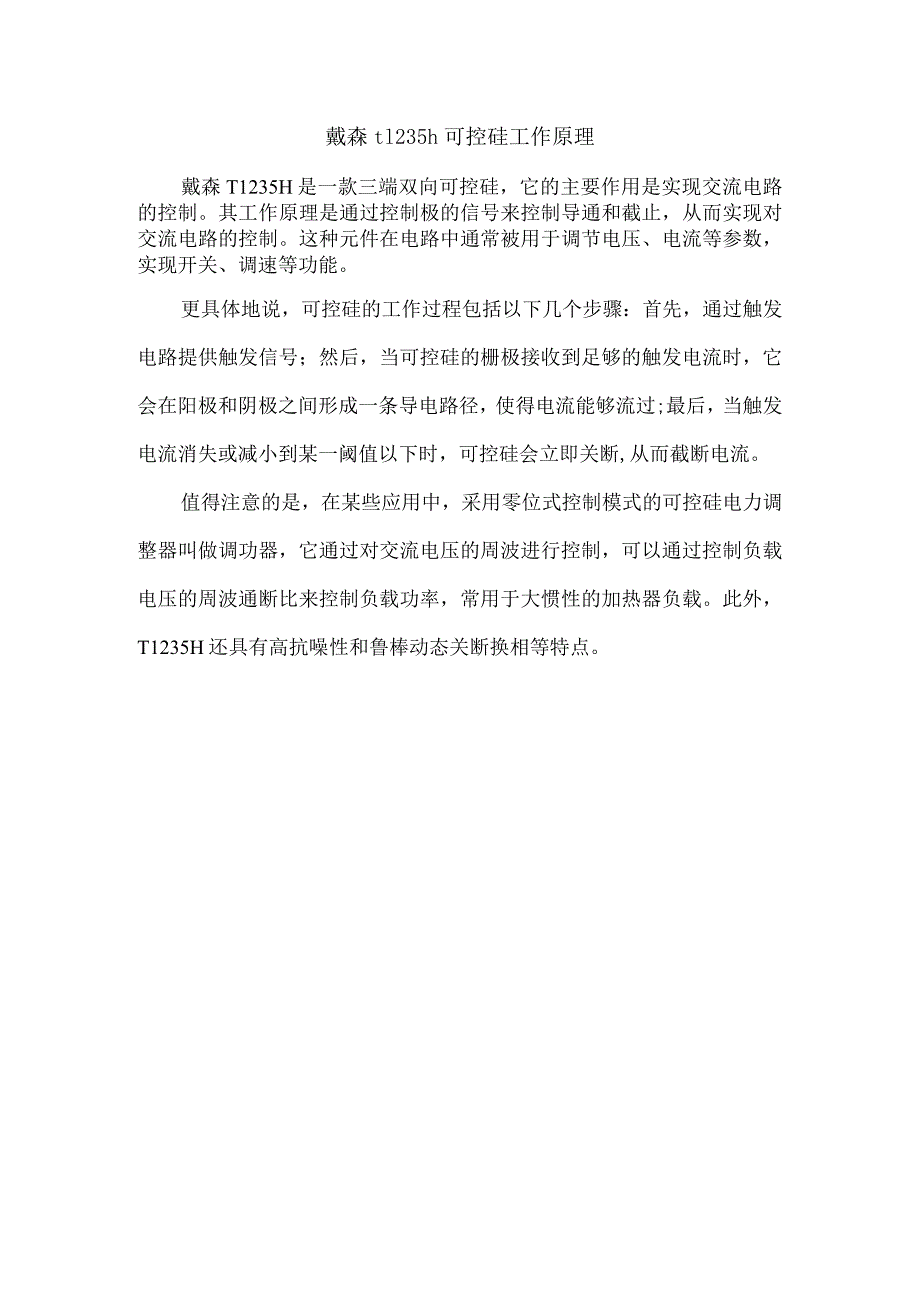 戴森 t1235h 可控硅工作原理

戴森 T1235H 是一款三端双向可控硅，它的主要作用是实现交流电路的控制。其工作原理是通过控制极的信号来控制导通和截止，从而实现对交流电路的控制。这种元件在电路中通常被用于调节电压、电流等参数，实现开关、调速等功能。

更具体地说，可控硅的工作过程包括以下几个步骤：首先，通过触发电路提供触发信号；然后，当可控硅的栅极接收到足够的触发电流时，它会在阳极和阴极之间形成一条导电路径，使得电流能够流过;最后，当触发电流消失或减小到某一阈值以下时，可控硅会立即关断,从而截断电流。

值得注意的是，在某些应用中，采用零位式控制模式的可控硅电力调整器叫做调功器，它通过对交流电压的周波进行控制，可以通过控制负载电压的周波通断比来控制负载功率，常用于大惯性的加热器负载。此外，T1235H 还具有高抗噪性和鲁棒动态关断换相等特点。